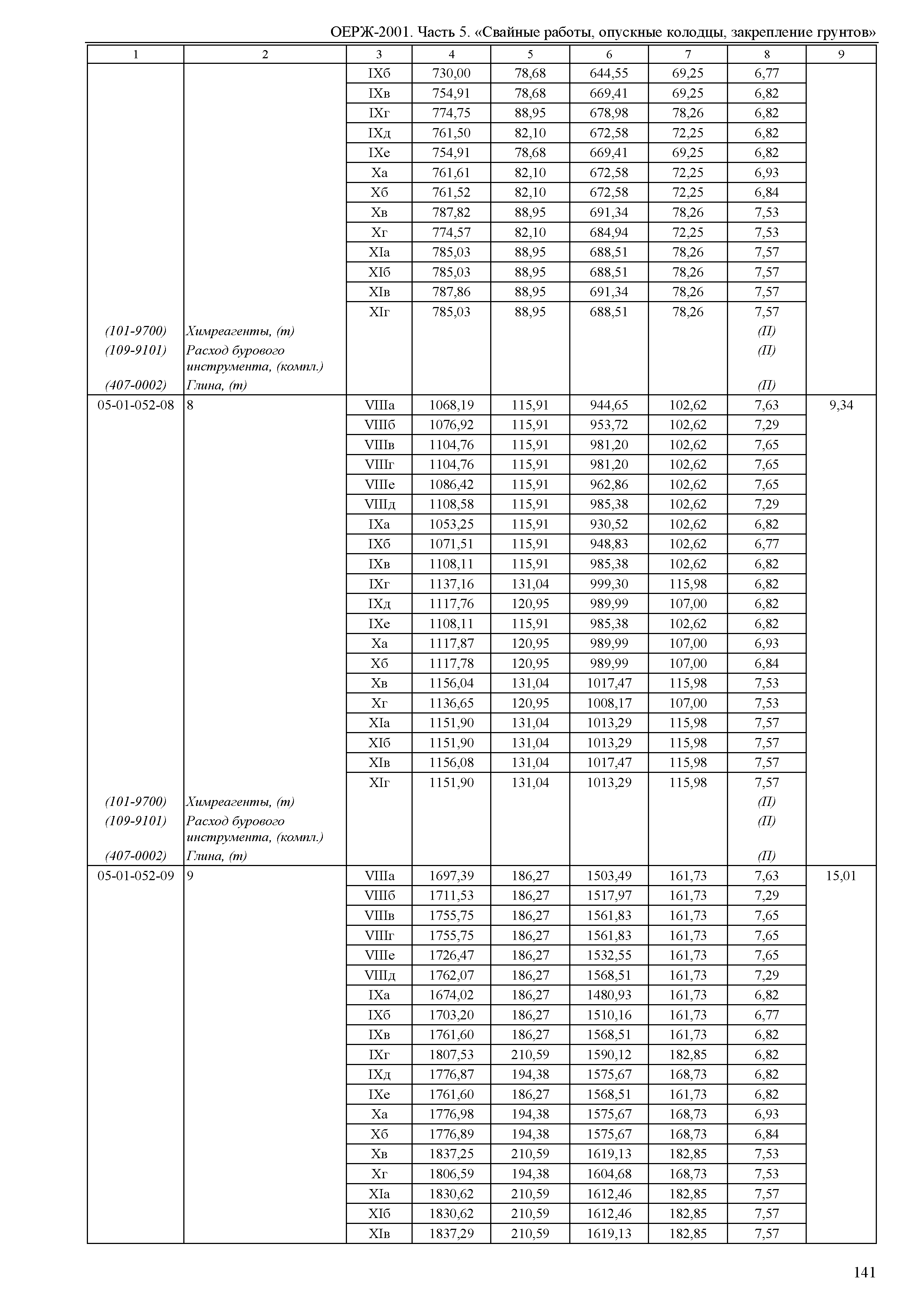 ОЕРЖ-2001. Часть 5. «Свайные работы, опускные колодцы, закрепление грунтов»

| 1 | 2 | 3 | 4 | 5 | 6 | 7 | 8 | 9 |
|---|---|---|---|---|---|---|---|---|
| | | IXб | 730,00 | 78,68 | 644,55 | 69,25 | 6,77 | |
| | | IXв | 754,91 | 78,68 | 669,41 | 69,25 | 6,82 | |
| | | IXг | 774,75 | 88,95 | 678,98 | 78,26 | 6,82 | |
| | | IXд | 761,50 | 82,10 | 672,58 | 72,25 | 6,82 | |
| | | IXе | 754,91 | 78,68 | 669,41 | 69,25 | 6,82 | |
| | | Xа | 761,61 | 82,10 | 672,58 | 72,25 | 6,93 | |
| | | Xб | 761,52 | 82,10 | 672,58 | 72,25 | 6,84 | |
| | | Xв | 787,82 | 88,95 | 691,34 | 78,26 | 7,53 | |
| | | Xг | 774,57 | 82,10 | 684,94 | 72,25 | 7,53 | |
| | | XIа | 785,03 | 88,95 | 688,51 | 78,26 | 7,57 | |
| | | XIб | 785,03 | 88,95 | 688,51 | 78,26 | 7,57 | |
| | | XIв | 787,86 | 88,95 | 691,34 | 78,26 | 7,57 | |
| | | XIг | 785,03 | 88,95 | 688,51 | 78,26 | 7,57 | |
| (101-9700) | Химреагенты, (т) | | | | | | (П) | |
| (109-9101) | Расход бурового инструмента, (компл.) | | | | | | (П) | |
| (407-0002) | Глина, (т) | | | | | | (П) | |
| 05-01-052-08 | 8 | VIIIа | 1068,19 | 115,91 | 944,65 | 102,62 | 7,63 | 9,34 |
| | | VIIIб | 1076,92 | 115,91 | 953,72 | 102,62 | 7,29 | |
| | | VIIIв | 1104,76 | 115,91 | 981,20 | 102,62 | 7,65 | |
| | | VIIIг | 1104,76 | 115,91 | 981,20 | 102,62 | 7,65 | |
| | | VIIIе | 1086,42 | 115,91 | 962,86 | 102,62 | 7,65 | |
| | | VIIIд | 1108,58 | 115,91 | 985,38 | 102,62 | 7,29 | |
| | | IXа | 1053,25 | 115,91 | 930,52 | 102,62 | 6,82 | |
| | | IXб | 1071,51 | 115,91 | 948,83 | 102,62 | 6,77 | |
| | | IXв | 1108,11 | 115,91 | 985,38 | 102,62 | 6,82 | |
| | | IXг | 1137,16 | 131,04 | 999,30 | 115,98 | 6,82 | |
| | | IXд | 1117,76 | 120,95 | 989,99 | 107,00 | 6,82 | |
| | | IXе | 1108,11 | 115,91 | 985,38 | 102,62 | 6,82 | |
| | | Xа | 1117,87 | 120,95 | 989,99 | 107,00 | 6,93 | |
| | | Xб | 1117,78 | 120,95 | 989,99 | 107,00 | 6,84 | |
| | | Xв | 1156,04 | 131,04 | 1017,47 | 115,98 | 7,53 | |
| | | Xг | 1136,65 | 120,95 | 1008,17 | 107,00 | 7,53 | |
| | | XIа | 1151,90 | 131,04 | 1013,29 | 115,98 | 7,57 | |
| | | XIб | 1151,90 | 131,04 | 1013,29 | 115,98 | 7,57 | |
| | | XIв | 1156,08 | 131,04 | 1017,47 | 115,98 | 7,57 | |
| | | XIг | 1151,90 | 131,04 | 1013,29 | 115,98 | 7,57 | |
| (101-9700) | Химреагенты, (т) | | | | | | (П) | |
| (109-9101) | Расход бурового инструмента, (компл.) | | | | | | (П) | |
| (407-0002) | Глина, (т) | | | | | | (П) | |
| 05-01-052-09 | 9 | VIIIа | 1697,39 | 186,27 | 1503,49 | 161,73 | 7,63 | 15,01 |
| | | VIIIб | 1711,53 | 186,27 | 1517,97 | 161,73 | 7,29 | |
| | | VIIIв | 1755,75 | 186,27 | 1561,83 | 161,73 | 7,65 | |
| | | VIIIг | 1755,75 | 186,27 | 1561,83 | 161,73 | 7,65 | |
| | | VIIIе | 1726,47 | 186,27 | 1532,55 | 161,73 | 7,65 | |
| | | VIIIд | 1762,07 | 186,27 | 1568,51 | 161,73 | 7,29 | |
| | | IXа | 1674,02 | 186,27 | 1480,93 | 161,73 | 6,82 | |
| | | IXб | 1703,20 | 186,27 | 1510,16 | 161,73 | 6,77 | |
| | | IXв | 1761,60 | 186,27 | 1568,51 | 161,73 | 6,82 | |
| | | IXг | 1807,53 | 210,59 | 1590,12 | 182,85 | 6,82 | |
| | | IXд | 1776,87 | 194,38 | 1575,67 | 168,73 | 6,82 | |
| | | IXе | 1761,60 | 186,27 | 1568,51 | 161,73 | 6,82 | |
| | | Xа | 1776,98 | 194,38 | 1575,67 | 168,73 | 6,93 | |
| | | Xб | 1776,89 | 194,38 | 1575,67 | 168,73 | 6,84 | |
| | | Xв | 1837,25 | 210,59 | 1619,13 | 182,85 | 7,53 | |
| | | Xг | 1806,59 | 194,38 | 1604,68 | 168,73 | 7,53 | |
| | | XIа | 1830,62 | 210,59 | 1612,46 | 182,85 | 7,57 | |
| | | XIб | 1830,62 | 210,59 | 1612,46 | 182,85 | 7,57 | |
| | | XIв | 1837,29 | 210,59 | 1619,13 | 182,85 | 7,57 | |

141